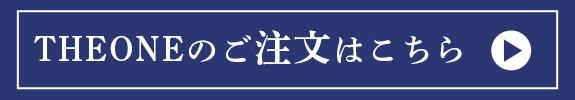 THEONEのご注文はこちら